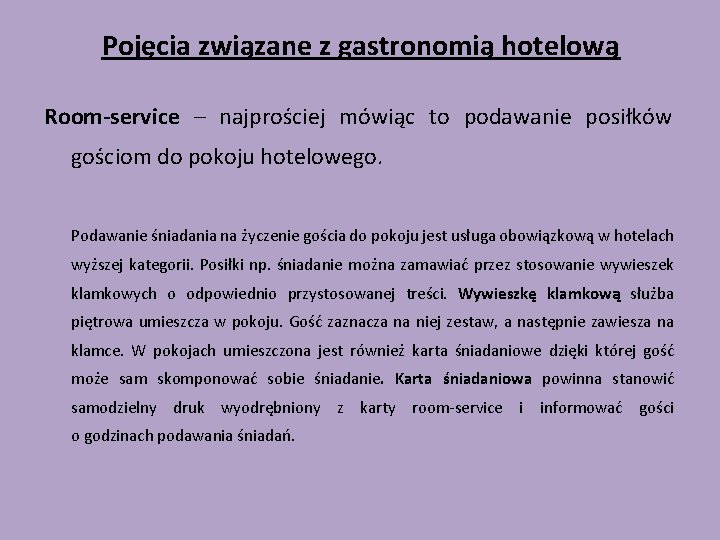 Pojęcia związane z gastronomią hotelową

Room-service – najprościej mówiąc to podawanie posiłków gościom do pokoju hotelowego.

Podawanie śniadania na życzenie gościa do pokoju jest usługa obowiązkową w hotelach wyższej kategorii. Posiłki np. śniadanie można zamawiać przez stosowanie wywieszek klamkowych o odpowiednio przystosowanej treści. Wywieszkę klamkową służba piętrowa umieszcza w pokoju. Gość zaznacza na niej zestaw, a następnie zawiesza na klamce. W pokojach umieszczona jest również karta śniadaniowe dzięki której gość może sam skomponować sobie śniadanie. Karta śniadaniowa powinna stanowić samodzielny druk wyodrębniony z karty room-service i informować gości o godzinach podawania śniadań.